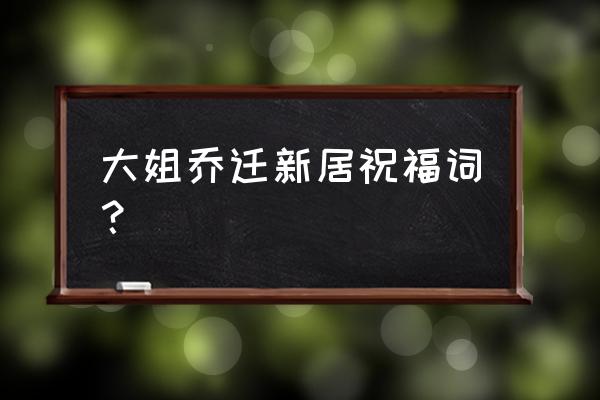 大姐乔迁新居祝福词？